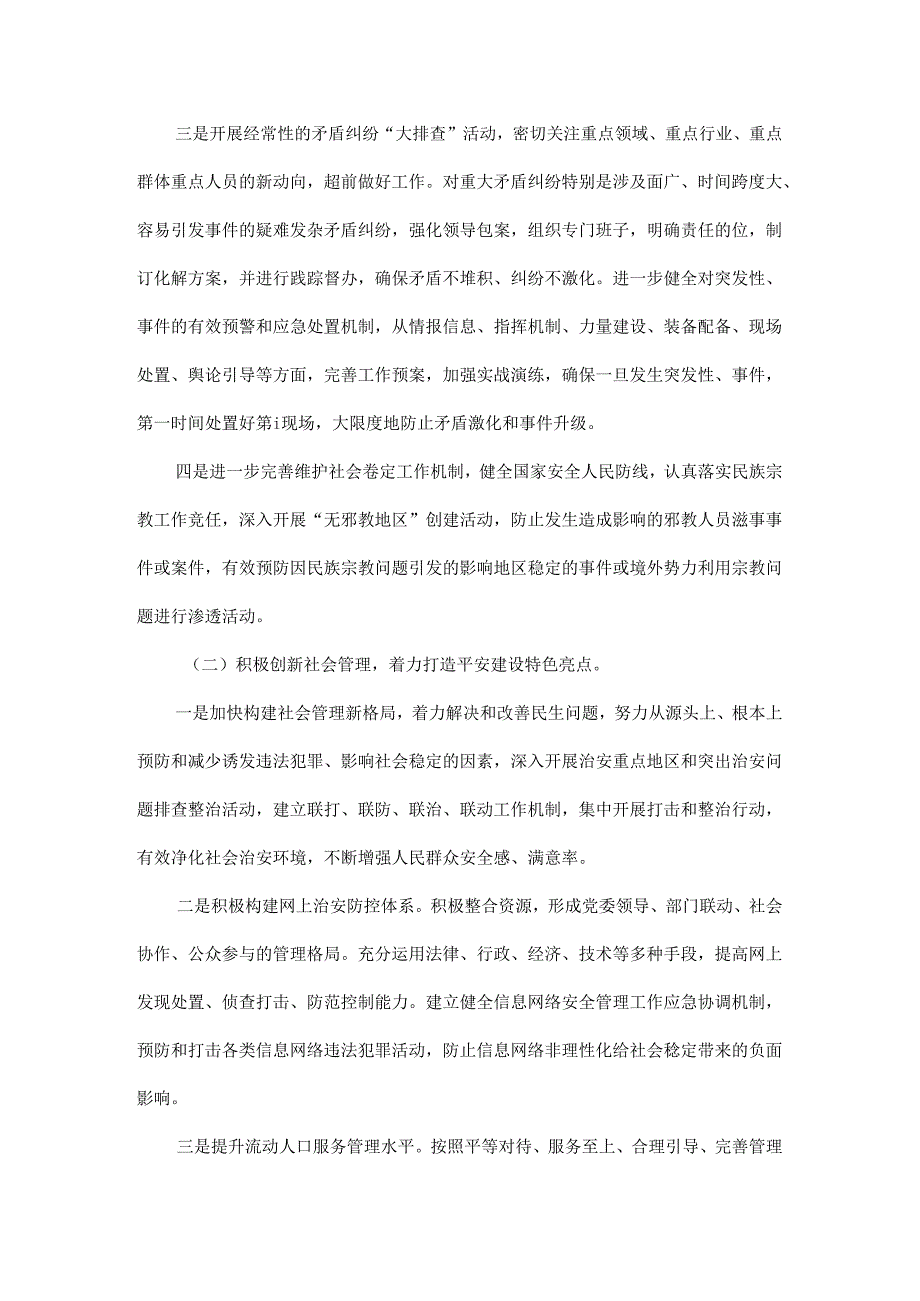 三是开展经常性的矛盾纠纷“大排查”活动，密切关注重点领域、重点行业、重点群体重点人员的新动向，超前做好工作。对重大矛盾纠纷特别是涉及面广、时间跨度大、容易引发事件的疑难发杂矛盾纠纷，强化领导包案，组织专门班子，明确责任的位，制订化解方案，并进行践踪督办，确保矛盾不堆积、纠纷不激化。进一步健全对突发性、事件的有效预警和应急处置机制，从情报信息、指挥机制、力量建设、装备配备、现场处置、舆论引导等方面，完善工作预案，加强实战演练，确保一旦发生突发性、事件，第一时间处置好第i现场，大限度地防止矛盾激化和事件升级。

四是进一步完善维护社会卷定工作机制，健全国家安全人民防线，认真落实民族宗教工作竞任，深入开展“无邪教地区”创建活动，防止发生造成影响的邪教人员滋事事件或案件，有效预防因民族宗教问题引发的影响地区稳定的事件或境外势力利用宗教问题进行渗透活动。

（二）积极创新社会管理，着力打造平安建设特色亮点。

一是加快构建社会管理新格局，着力解决和改善民生问题，努力从源头上、根本上预防和减少诱发违法犯罪、影响社会稳定的因素，深入开展治安重点地区和突出治安问题排查整治活动，建立联打、联防、联治、联动工作机制，集中开展打击和整治行动，有效净化社会治安环境，不断增强人民群众安全感、满意率。

二是积极构建网上治安防控体系。积极整合资源，形成党委领导、部门联动、社会协作、公众参与的管理格局。充分运用法律、行政、经济、技术等多种手段，提高网上发现处置、侦查打击、防范控制能力。建立健全信息网络安全管理工作应急协调机制，预防和打击各类信息网络违法犯罪活动，防止信息网络非理性化给社会稳定带来的负面影响。

三是提升流动人口服务管理水平。按照平等对待、服务至上、合理引导、完善管理